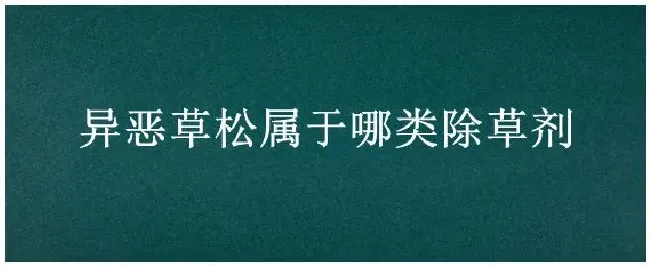 异恶草松属于哪类除草剂